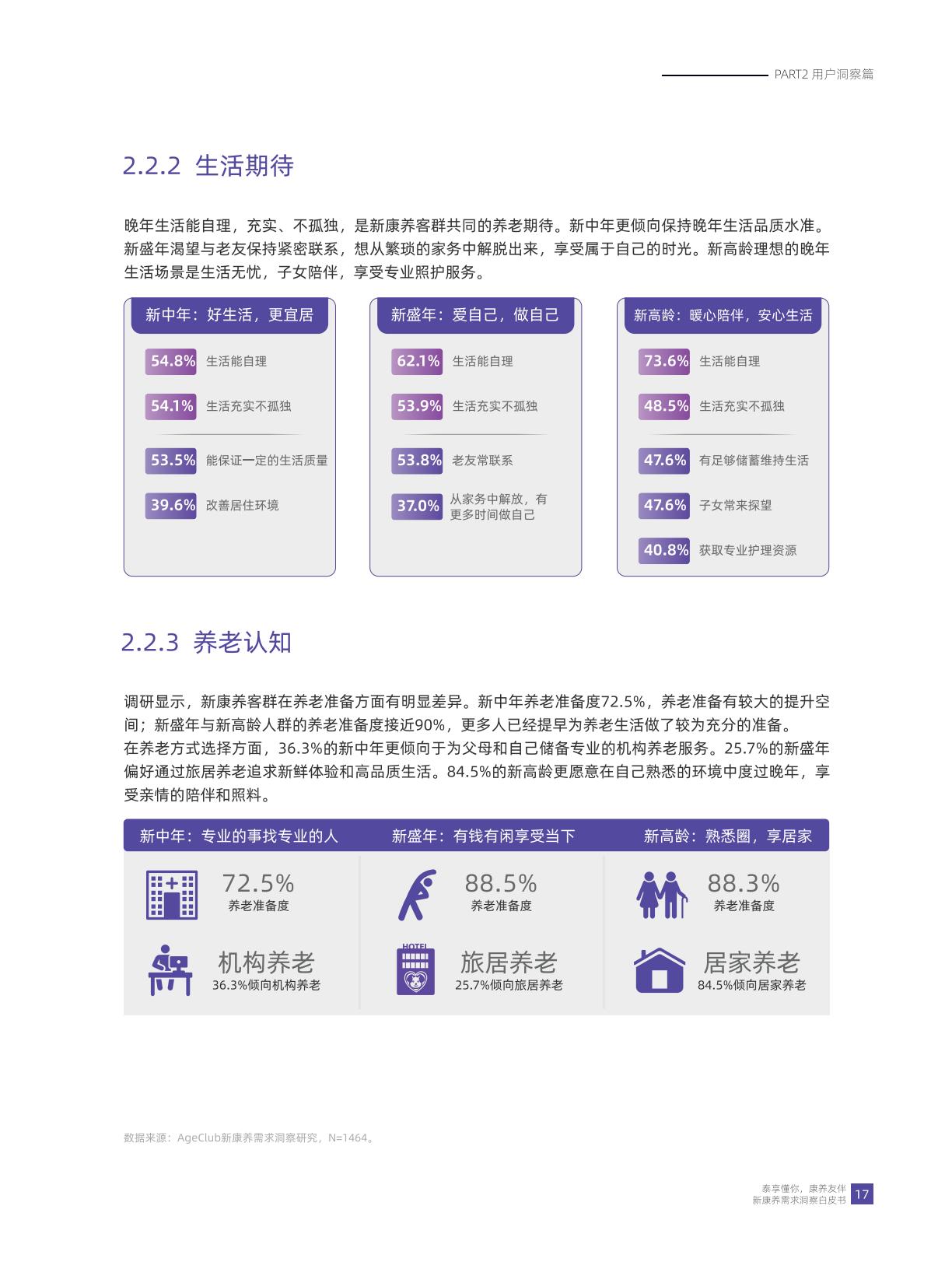 PART2 用户洞察篇

2.2.2 生活期待

晚年生活能自理，充实、不孤独，是新康养客群共同的养老期待。新中年更倾向保持晚年生活品质水准。新盛年渴望与老友保持紧密联系，想从繁琐的家务中解脱出来，享受属于自己的时光。新高龄理想的晚年生活场景是生活无忧，子女陪伴，享受专业照护服务。

新中年：好生活，更宜居

54.8% 生活能自理

54.1% 生活充实不孤独

53.5% 能保证一定的生活质量

39.6% 改善居住环境

新盛年：爱自己，做自己

62.1% 生活能自理

53.9% 生活充实不孤独

53.8% 老友常联系

37.0% 从家务中解放，有更多时间做自己

新高龄：暖心陪伴，安心生活

73.6% 生活能自理

48.5% 生活充实不孤独

47.6% 有足够储蓄维持生活

47.6% 子女常来探望

40.8% 获取专业护理资源

2.2.3 养老认知

调研显示，新康养客群在养老准备方面有明显差异。新中年养老准备度72.5%，养老准备有较大的提升空间；新盛年与新高龄人群的养老准备度接近90%，更多人已经提早为养老生活做了较为充分的准备。
在养老方式选择方面，36.3%的新中年更倾向于为父母和自己储备专业的机构养老服务。25.7%的新盛年偏好通过旅居养老追求新鲜体验和高品质生活。84.5%的新高龄更愿意在自己熟悉的环境中度过晚年，享受亲情的陪伴和照料。

新中年：专业的事找专业的人

72.5%
养老准备度

机构养老
36.3%倾向机构养老

新盛年：有钱有闲享受当下

88.5%
养老准备度

HOTEL

旅居养老
25.7%倾向旅居养老

新高龄：熟悉圈，享居家

88.3%
养老准备度

居家养老
84.5%倾向居家养老

数据来源：AgeClub新康养需求洞察研究，N=1464。

泰享懂你，康养友伴
新康养需求洞察白皮书 17